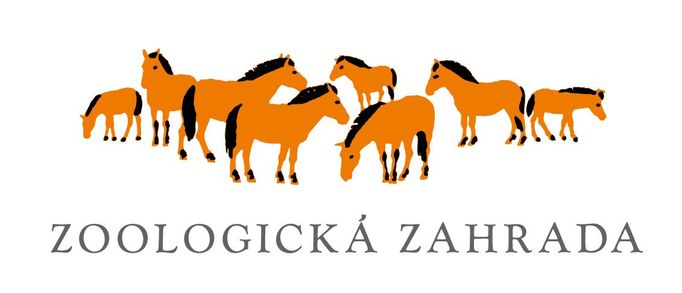 ZOOLOGICKÁ ZAHRADA